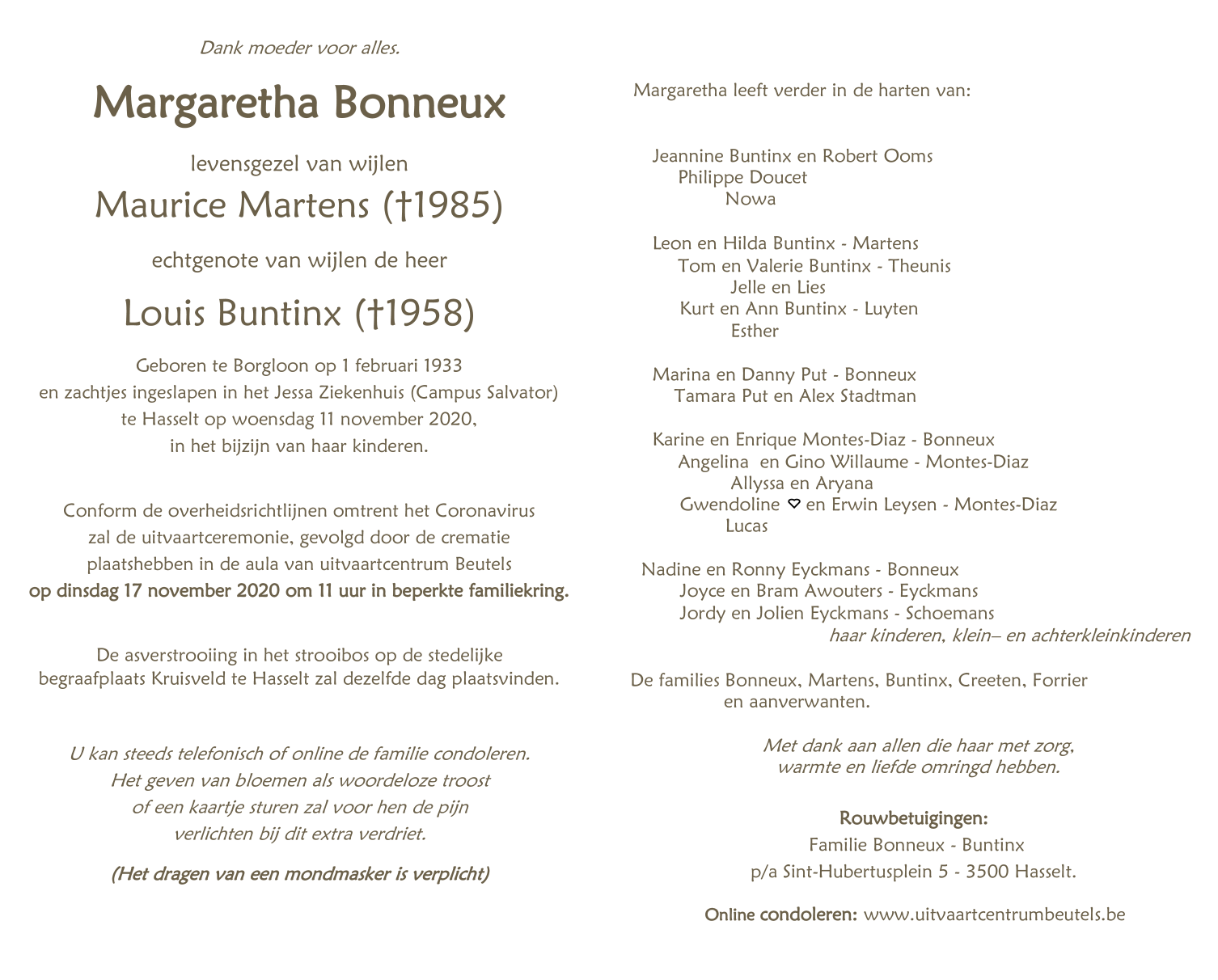 Dank moeder voor alles.

Margaretha Bonneux

levensgezel van wijlen

Maurice Martens (†1985)

echtgenote van wijlen de heer

Louis Buntinx (†1958)

Geboren te Borgloon op 1 februari 1933
en zachtjes ingeslapen in het Jessa Ziekenhuis (Campus Salvator)
te Hasselt op woensdag 11 november 2020,
in het bijzijn van haar kinderen.

Conform de overheidsrichtlijnen omtrent het Coronavirus
zal de uitvaartceremonie, gevolgd door de crematie
plaatshebben in de aula van uitvaartcentrum Beutels
op dinsdag 17 november 2020 om 11 uur in beperkte familiekring.

De asverstrooiing in het strooibos op de stedelijke
begraafplaats Kruisveld te Hasselt zal dezelfde dag plaatsvinden.

U kan steeds telefonisch of online de familie condoleren.
Het geven van bloemen als woordeloze troost
of een kaartje sturen zal voor hen de pijn
verlichten bij dit extra verdriet.

(Het dragen van een mondmasker is verplicht)

Margaretha leeft verder in de harten van:

Jeannine Buntinx en Robert Ooms
Philippe Doucet
Nowa

Leon en Hilda Buntinx - Martens
Tom en Valerie Buntinx - Theunis
Jelle en Lies
Kurt en Ann Buntinx - Luyten
Esther

Marina en Danny Put - Bonneux
Tamara Put en Alex Stadtman

Karine en Enrique Montes-Diaz - Bonneux
Angelina en Gino Willaume - Montes-Diaz
Allyssa en Aryana
Gwendoline ♡ en Erwin Leysen - Montes-Diaz
Lucas

Nadine en Ronny Eyckmans - Bonneux
Joyce en Bram Awouters - Eyckmans
Jordy en Jolien Eyckmans - Schoemans
haar kinderen, klein– en achterkleinkinderen

De families Bonneux, Martens, Buntinx, Creeten, Forrier
en aanverwanten.

Met dank aan allen die haar met zorg,
warmte en liefde omringd hebben.

Rouwbetuigingen:
Familie Bonneux - Buntinx
p/a Sint-Hubertusplein 5 - 3500 Hasselt.

Online condoleren: www.uitvaartcentrumbeutels.be